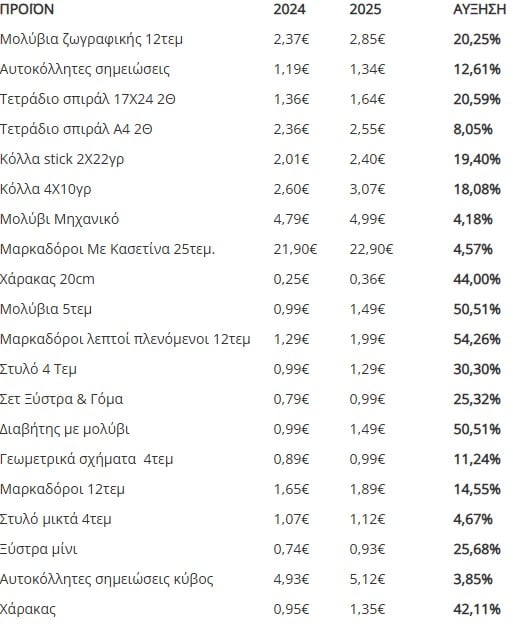 | ΠΡΟΪΟΝ | 2024 | 2025 | ΑΥΞΗΣΗ |
|---|---|---|---|
| Μολύβια ζωγραφικής 12τεμ | 2,37€ | 2,85€ | 20,25% |
| Αυτοκόλλητες σημειώσεις | 1,19€ | 1,34€ | 12,61% |
| Τετράδιο σπιράλ 17Χ24 2Θ | 1,36€ | 1,64€ | 20,59% |
| Τετράδιο σπιράλ Α4 2Θ | 2,36€ | 2,55€ | 8,05% |
| Κόλλα stick 2Χ22γρ | 2,01€ | 2,40€ | 19,40% |
| Κόλλα 4Χ10γρ | 2,60€ | 3,07€ | 18,08% |
| Μολύβι Μηχανικό | 4,79€ | 4,99€ | 4,18% |
| Μαρκαδόροι Με Κασετίνα 25τεμ. | 21,90€ | 22,90€ | 4,57% |
| Χάρακας 20cm | 0,25€ | 0,36€ | 44,00% |
| Μολύβια 5τεμ | 0,99€ | 1,49€ | 50,51% |
| Μαρκαδόροι λεπτοί πλενόμενοι 12τεμ | 1,29€ | 1,99€ | 54,26% |
| Στυλό 4 Τεμ | 0,99€ | 1,29€ | 30,30% |
| Σετ Ξύστρα & Γόμα | 0,79€ | 0,99€ | 25,32% |
| Διαβήτης με μολύβι | 0,99€ | 1,49€ | 50,51% |
| Γεωμετρικά σχήματα 4τεμ | 0,89€ | 0,99€ | 11,24% |
| Μαρκαδόροι 12τεμ | 1,65€ | 1,89€ | 14,55% |
| Στυλό μικτά 4τεμ | 1,07€ | 1,12€ | 4,67% |
| Ξύστρα μίνι | 0,74€ | 0,93€ | 25,68% |
| Αυτοκόλλητες σημειώσεις κύβος | 4,93€ | 5,12€ | 3,85% |
| Χάρακας | 0,95€ | 1,35€ | 42,11% |